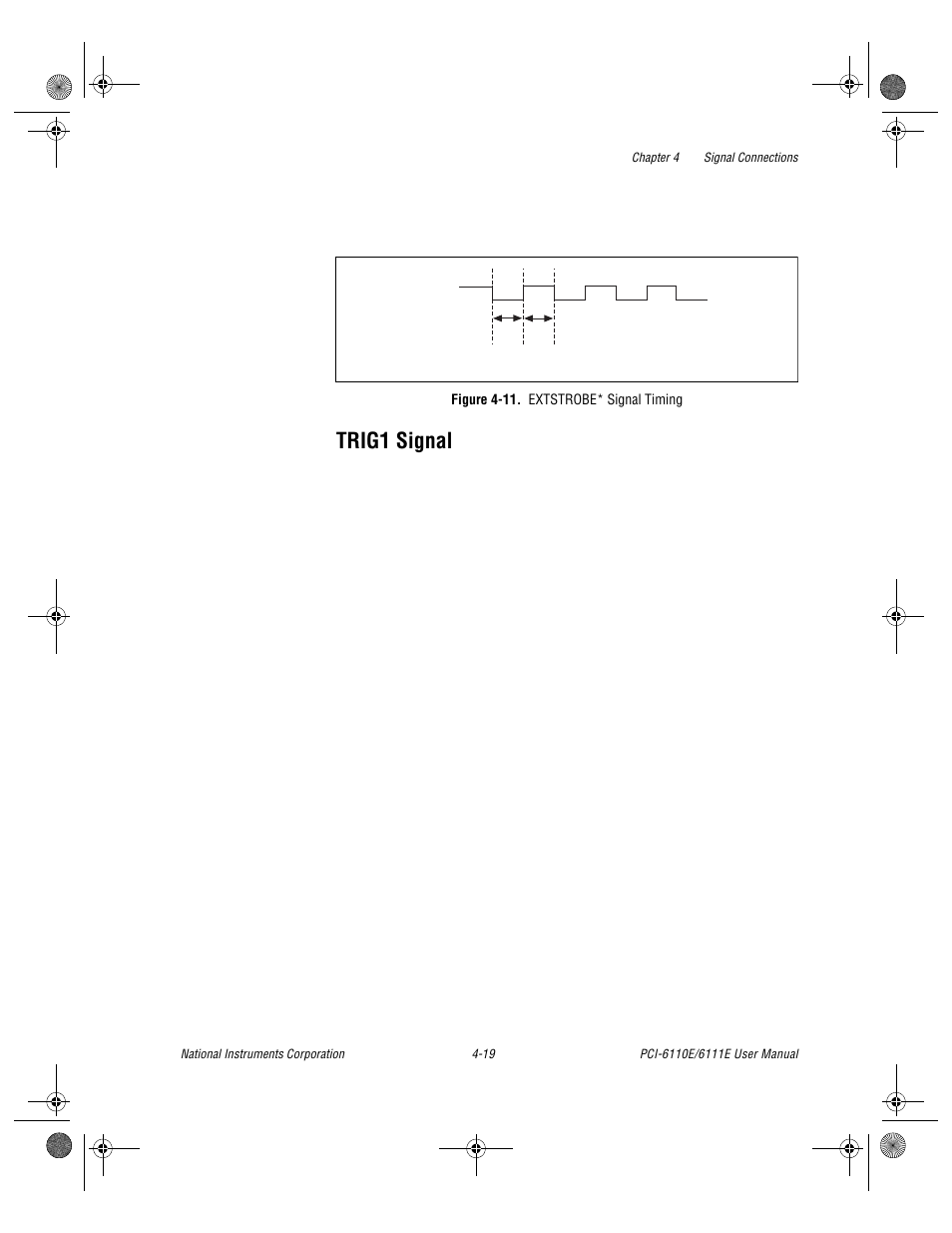 Chapter 4 Signal Connections

Figure 4-11. EXTSTROBE* Signal Timing

TRIG1 Signal

National Instruments Corporation 4-19 PCI-6110E/6111E User Manual